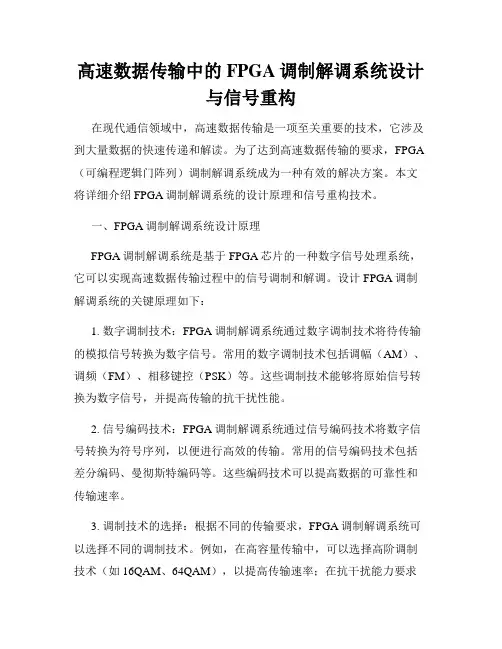 高速数据传输中的 FPGA 调制解调系统设计与信号重构

在现代通信领域中，高速数据传输是一项至关重要的技术，它涉及到大量数据的快速传递和解读。为了达到高速数据传输的要求，FPGA（可编程逻辑门阵列）调制解调系统成为一种有效的解决方案。本文将详细介绍 FPGA 调制解调系统的设计原理和信号重构技术。

一、FPGA 调制解调系统设计原理

FPGA 调制解调系统是基于 FPGA 芯片的一种数字信号处理系统，它可以实现高速数据传输过程中的信号调制和解调。设计 FPGA 调制解调系统的关键原理如下：

1. 数字调制技术：FPGA 调制解调系统通过数字调制技术将待传输的模拟信号转换为数字信号。常用的数字调制技术包括调幅（AM）、调频（FM）、相移键控（PSK）等。这些调制技术能够将原始信号转换为数字信号，并提高传输的抗干扰性能。

2. 信号编码技术：FPGA 调制解调系统通过信号编码技术将数字信号转换为符号序列，以便进行高效的传输。常用的信号编码技术包括差分编码、曼彻斯特编码等。这些编码技术可以提高数据的可靠性和传输速率。

3. 调制技术的选择：根据不同的传输要求，FPGA 调制解调系统可以选择不同的调制技术。例如，在高容量传输中，可以选择高阶调制技术（如 16QAM、64QAM），以提高传输速率；在抗干扰能力要求